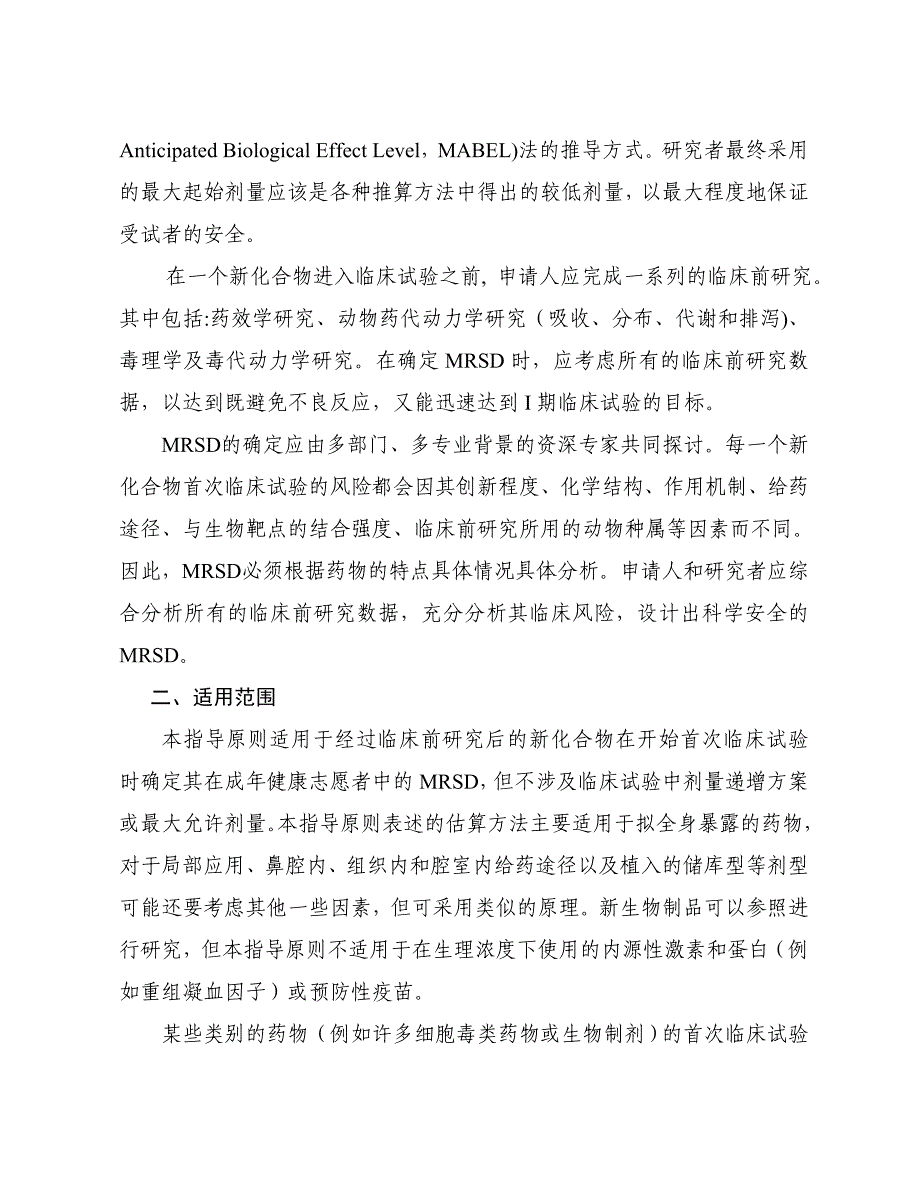 Anticipated Biological Effect Level，MABEL)法的推导方式。研究者最终采用的最大起始剂量应该是各种推算方法中得出的较低剂量，以最大程度地保证受试者的安全。

在一个新化合物进入临床试验之前，申请人应完成一系列的临床前研究。其中包括:药效学研究、动物药代动力学研究（吸收、分布、代谢和排泻)、毒理学及毒代动力学研究。在确定 MRSD 时，应考虑所有的临床前研究数据，以达到既避免不良反应，又能迅速达到 I 期临床试验的目标。

MRSD的确定应由多部门、多专业背景的资深专家共同探讨。每一个新化合物首次临床试验的风险都会因其创新程度、化学结构、作用机制、给药途径、与生物靶点的结合强度、临床前研究所用的动物种属等因素而不同。因此，MRSD必须根据药物的特点具体情况具体分析。申请人和研究者应综合分析所有的临床前研究数据，充分分析其临床风险，设计出科学安全的MRSD。

二、适用范围

本指导原则适用于经过临床前研究后的新化合物在开始首次临床试验时确定其在成年健康志愿者中的 MRSD，但不涉及临床试验中剂量递增方案或最大允许剂量。本指导原则表述的估算方法主要适用于拟全身暴露的药物，对于局部应用、鼻腔内、组织内和腔室内给药途径以及植入的储库型等剂型可能还要考虑其他一些因素，但可采用类似的原理。新生物制品可以参照进行研究，但本指导原则不适用于在生理浓度下使用的内源性激素和蛋白（例如重组凝血因子）或预防性疫苗。

某些类别的药物（例如许多细胞毒类药物或生物制剂）的首次临床试验